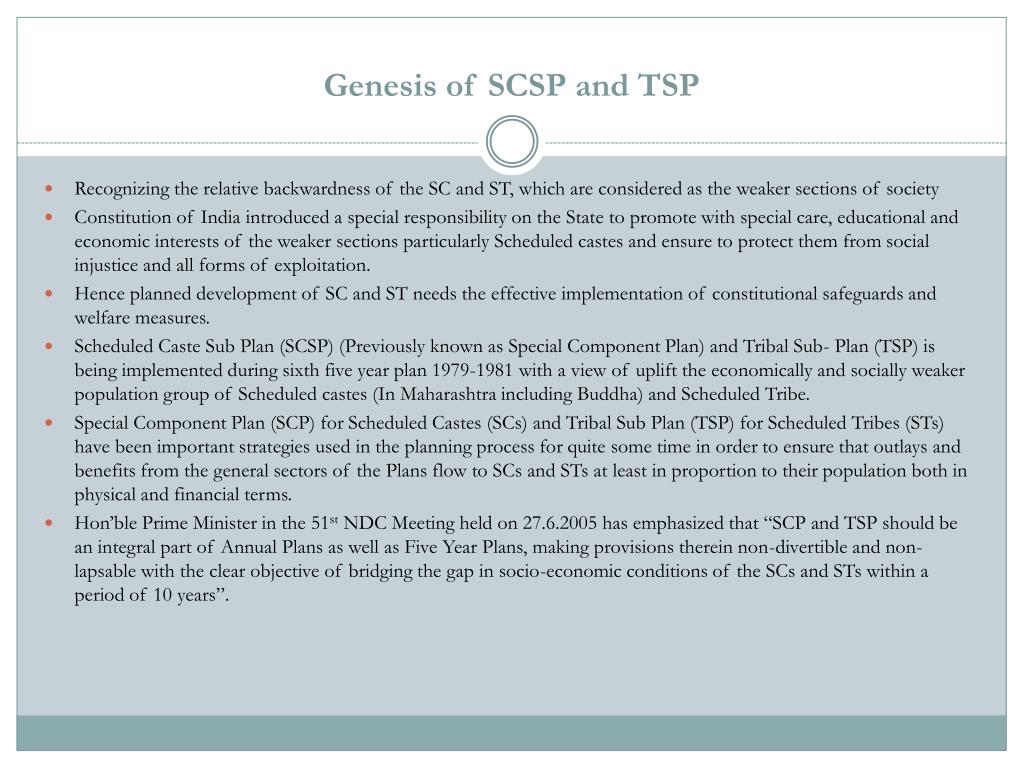 Genesis of SCSP and TSP

- Recognizing the relative backwardness of the SC and ST, which are considered as the weaker sections of society
- Constitution of India introduced a special responsibility on the State to promote with special care, educational and economic interests of the weaker sections particularly Scheduled castes and ensure to protect them from social injustice and all forms of exploitation.
- Hence planned development of SC and ST needs the effective implementation of constitutional safeguards and welfare measures.
- Scheduled Caste Sub Plan (SCSP) (Previously known as Special Component Plan) and Tribal Sub- Plan (TSP) is being implemented during sixth five year plan 1979-1981 with a view of uplift the economically and socially weaker population group of Scheduled castes (In Maharashtra including Buddha) and Scheduled Tribe.
- Special Component Plan (SCP) for Scheduled Castes (SCs) and Tribal Sub Plan (TSP) for Scheduled Tribes (STs) have been important strategies used in the planning process for quite some time in order to ensure that outlays and benefits from the general sectors of the Plans flow to SCs and STs at least in proportion to their population both in physical and financial terms.
- Hon'ble Prime Minister in the 51$^{st}$ NDC Meeting held on 27.6.2005 has emphasized that "SCP and TSP should be an integral part of Annual Plans as well as Five Year Plans, making provisions therein non-divertible and non-lapsable with the clear objective of bridging the gap in socio-economic conditions of the SCs and STs within a period of 10 years".